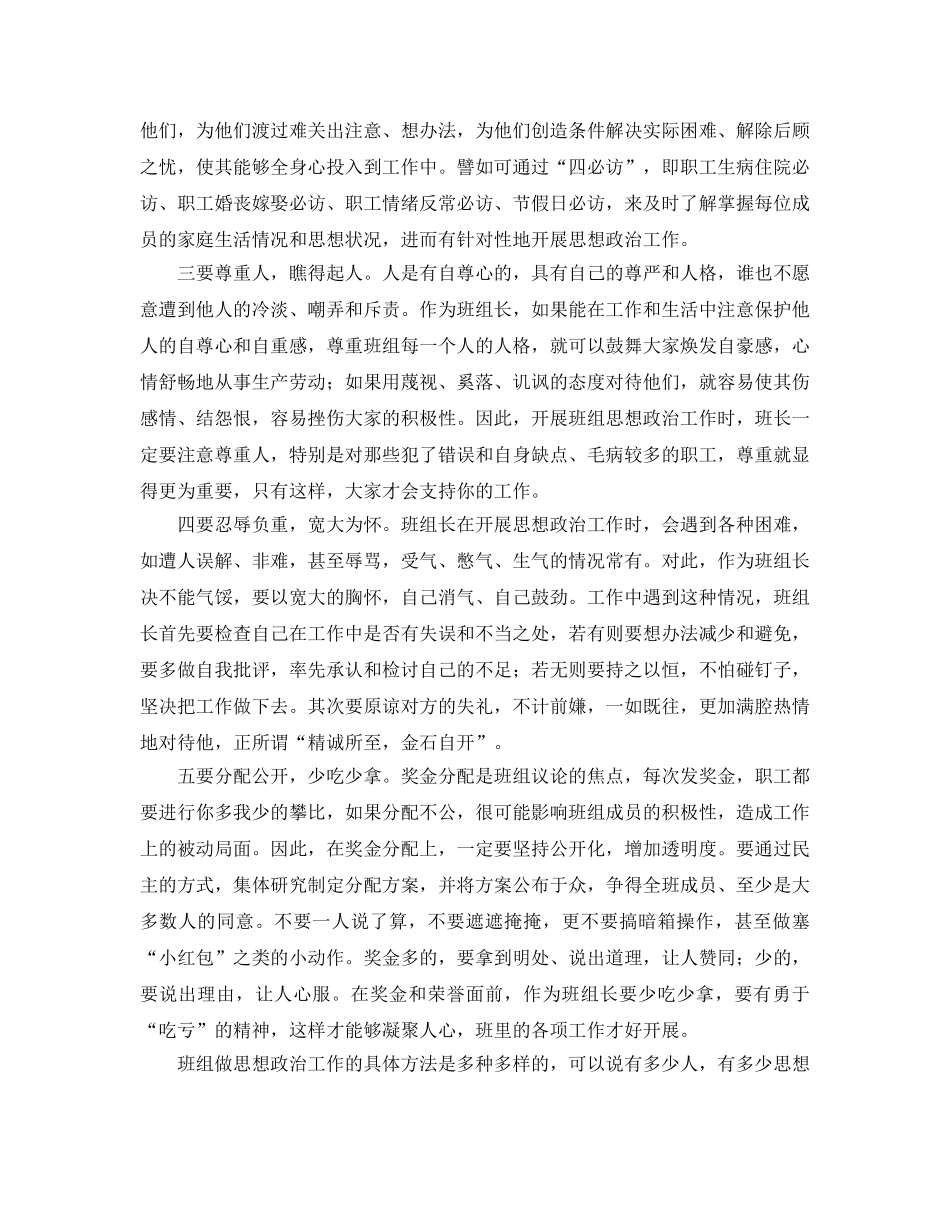 他们，为他们渡过难关出注意、想办法，为他们创造条件解决实际困难、解除后顾之忧，使其能够全身心投入到工作中。譬如可通过“四必访”，即职工生病住院必访、职工婚丧嫁娶必访、职工情绪反常必访、节假日必访，来及时了解掌握每位成员的家庭生活情况和思想状况，进而有针对性地开展思想政治工作。

三要尊重人，瞧得起人。人是有自尊心的，具有自己的尊严和人格，谁也不愿意遭到他人的冷淡、嘲弄和斥责。作为班组长，如果能在工作和生活中注意保护他人的自尊心和自重感，尊重班组每一个人的人格，就可以鼓舞大家焕发自豪感，心情舒畅地从事生产劳动；如果用蔑视、奚落、讥讽的态度对待他们，就容易使其伤感情、结怨恨，容易挫伤大家的积极性。因此，开展班组思想政治工作时，班长一定要注意尊重人，特别是对那些犯了错误和自身缺点、毛病较多的职工，尊重就显得更为重要，只有这样，大家才会支持你的工作。

四要忍辱负重，宽大为怀。班组长在开展思想政治工作时，会遇到各种困难，如遭人误解、非难，甚至辱骂，受气、憋气、生气的情况常有。对此，作为班组长决不能气馁，要以宽大的胸怀，自己消气、自己鼓劲。工作中遇到这种情况，班组长首先要检查自己在工作中是否有失误和不当之处，若有则要想办法减少和避免，要多做自我批评，率先承认和检讨自己的不足；若无则要持之以恒，不怕碰钉子，坚决把工作做下去。其次要原谅对方的失礼，不计前嫌，一如既往，更加满腔热情地对待他，正所谓“精诚所至，金石自开”。

五要分配公开，少吃少拿。奖金分配是班组议论的焦点，每次发奖金，职工都要进行你多我少的攀比，如果分配不公，很可能影响班组成员的积极性，造成工作上的被动局面。因此，在奖金分配上，一定要坚持公开化，增加透明度。要通过民主的方式，集体研究制定分配方案，并将方案公布于众，争得全班成员、至少是大多数人的同意。不要一人说了算，不要遮遮掩掩，更不要搞暗箱操作，甚至做塞“小红包”之类的小动作。奖金多的，要拿到明处、说出道理，让人赞同；少的，要说出理由，让人心服。在奖金和荣誉面前，作为班组长要少吃少拿，要有勇于“吃亏”的精神，这样才能够凝聚人心，班里的各项工作才好开展。

班组做思想政治工作的具体方法是多种多样的，可以说有多少人，有多少思想